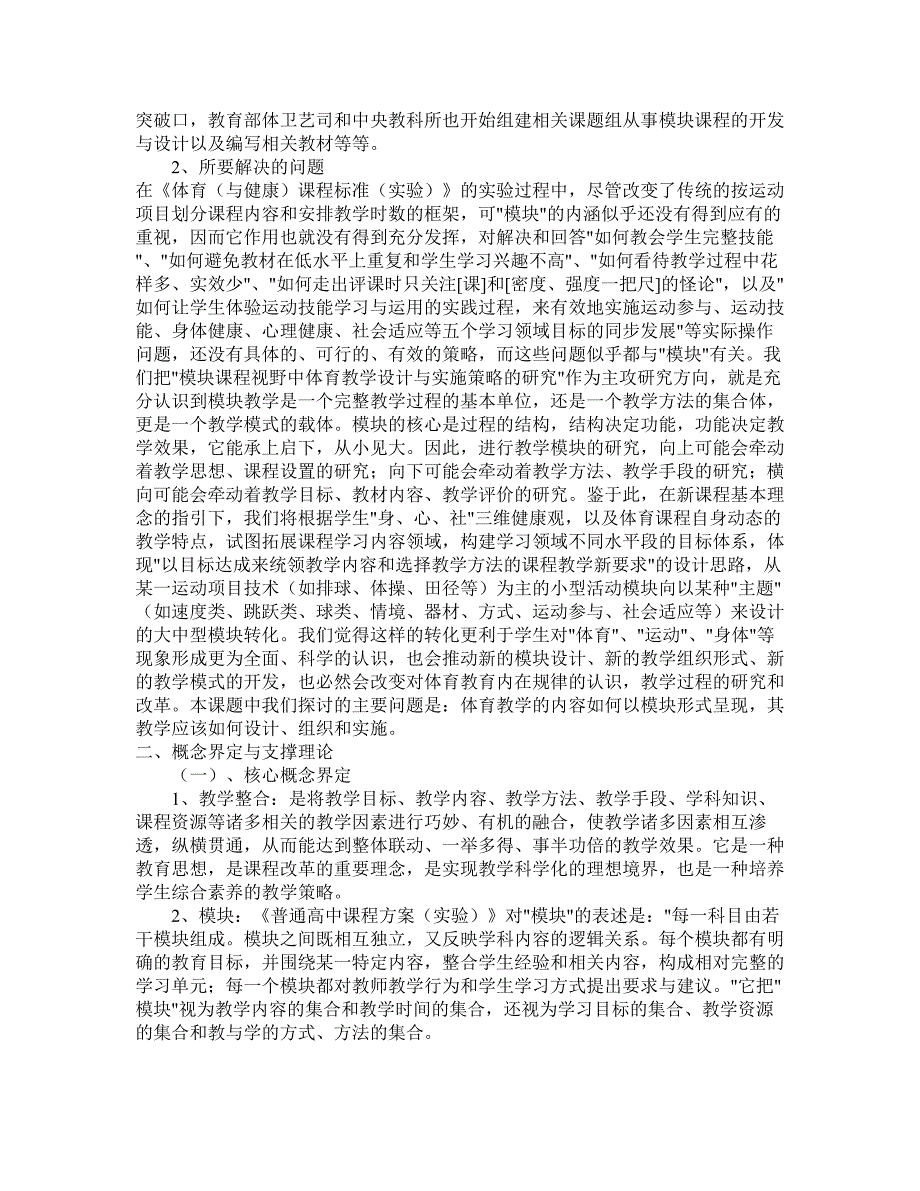 突破口，教育部体卫艺司和中央教科所也开始组建相关课题组从事模块课程的开发与设计以及编写相关教材等等。

2、所要解决的问题

在《体育（与健康）课程标准（实验）》的实验过程中，尽管改变了传统的按运动项目划分课程内容和安排教学时数的框架，可"模块"的内涵似乎还没有得到应有的重视，因而它作用也就没有得到充分发挥，对解决和回答"如何教会学生完整技能"、"如何避免教材在低水平上重复和学生学习兴趣不高"、"如何看待教学过程中花样多、实效少"、"如何走出评课时只关注[课]和[密度、强度一把尺]的怪论"，以及"如何让学生体验运动技能学习与运用的实践过程，来有效地实施运动参与、运动技能、身体健康、心理健康、社会适应等五个学习领域目标的同步发展"等实际操作问题，还没有具体的、可行的、有效的策略，而这些问题似乎都与"模块"有关。我们把"模块课程视野中体育教学设计与实施策略的研究"作为主攻研究方向，就是充分认识到模块教学是一个完整教学过程的基本单位，还是一个教学方法的集合体，更是一个教学模式的载体。模块的核心是过程的结构，结构决定功能，功能决定教学效果，它能承上启下，从小见大。因此，进行教学模块的研究，向上可能会牵动着教学思想、课程设置的研究；向下可能会牵动着教学方法、教学手段的研究；横向可能会牵动着教学目标、教材内容、教学评价的研究。鉴于此，在新课程基本理念的指引下，我们将根据学生"身、心、社"三维健康观，以及体育课程自身动态的教学特点，试图拓展课程学习内容领域，构建学习领域不同水平段的目标体系，体现"以目标达成来统领教学内容和选择教学方法的课程教学新要求"的设计思路，从某一运动项目技术（如排球、体操、田径等）为主的小型活动模块向以某种"主题"（如速度类、跳跃类、球类、情境、器材、方式、运动参与、社会适应等）来设计的大中型模块转化。我们觉得这样的转化更利于学生对"体育"、"运动"、"身体"等现象形成更为全面、科学的认识，也会推动新的模块设计、新的教学组织形式、新的教学模式的开发，也必然会改变对体育教育内在规律的认识，教学过程的研究和改革。本课题中我们探讨的主要问题是：体育教学的内容如何以模块形式呈现，其教学应该如何设计、组织和实施。

二、概念界定与支撑理论

（一）、核心概念界定

1、教学整合：是将教学目标、教学内容、教学方法、教学手段、学科知识、课程资源等诸多相关的教学因素进行巧妙、有机的融合，使教学诸多因素相互渗透，纵横贯通，从而能达到整体联动、一举多得、事半功倍的教学效果。它是一种教育思想，是课程改革的重要理念，是实现教学科学化的理想境界，也是一种培养学生综合素养的教学策略。

2、模块：《普通高中课程方案（实验）》对"模块"的表述是："每一科目由若干模块组成。模块之间既相互独立，又反映学科内容的逻辑关系。每个模块都有明确的教育目标，并围绕某一特定内容，整合学生经验和相关内容，构成相对完整的学习单元；每一个模块都对教师教学行为和学生学习方式提出要求与建议。"它把"模块"视为教学内容的集合和教学时间的集合，还视为学习目标的集合、教学资源的集合和教与学的方式、方法的集合。